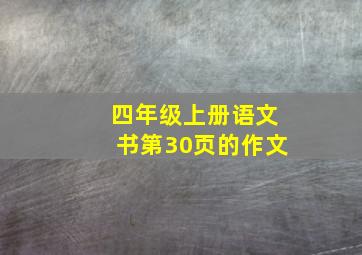 四年级上册语文书第30页的作文